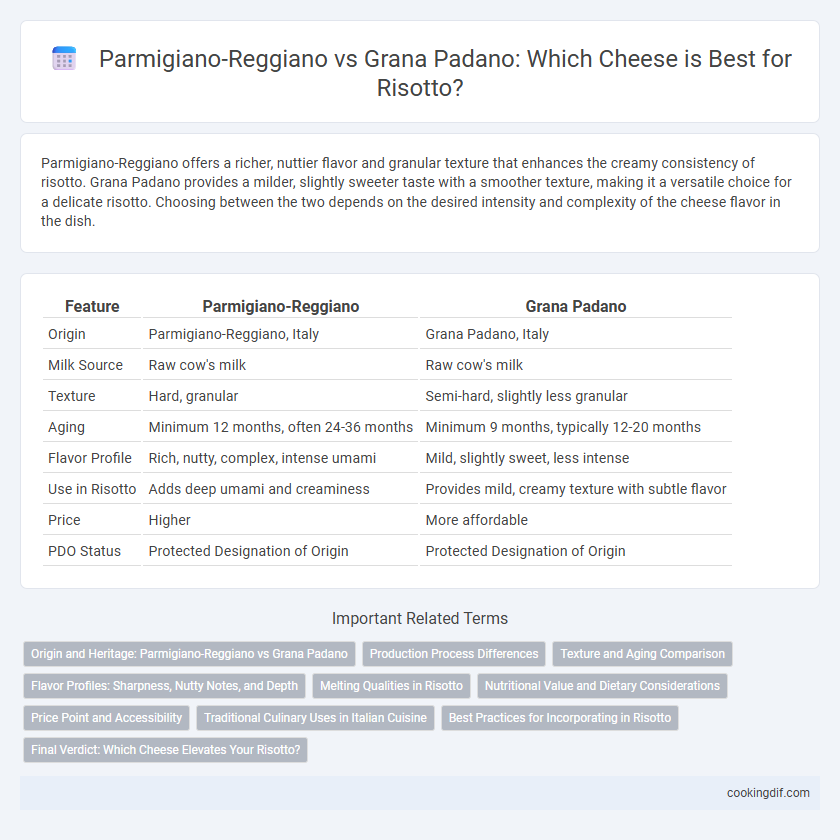 Parmigiano-Reggiano vs Grana Padano: Which Cheese is Best for Risotto?

Parmigiano-Reggiano offers a richer, nuttier flavor and granular texture that enhances the creamy consistency of risotto. Grana Padano provides a milder, slightly sweeter taste with a smoother texture, making it a versatile choice for a delicate risotto. Choosing between the two depends on the desired intensity and complexity of the cheese flavor in the dish.

| Feature | Parmigiano-Reggiano | Grana Padano |
|---|---|---|
| Origin | Parmigiano-Reggiano, Italy | Grana Padano, Italy |
| Milk Source | Raw cow's milk | Raw cow's milk |
| Texture | Hard, granular | Semi-hard, slightly less granular |
| Aging | Minimum 12 months, often 24-36 months | Minimum 9 months, typically 12-20 months |
| Flavor Profile | Rich, nutty, complex, intense umami | Mild, slightly sweet, less intense |
| Use in Risotto | Adds deep umami and creaminess | Provides mild, creamy texture with subtle flavor |
| Price | Higher | More affordable |
| PDO Status | Protected Designation of Origin | Protected Designation of Origin |

Important Related Terms

Origin and Heritage: Parmigiano-Reggiano vs Grana Padano
Production Process Differences
Texture and Aging Comparison
Flavor Profiles: Sharpness, Nutty Notes, and Depth
Melting Qualities in Risotto
Nutritional Value and Dietary Considerations
Price Point and Accessibility
Traditional Culinary Uses in Italian Cuisine
Best Practices for Incorporating in Risotto
Final Verdict: Which Cheese Elevates Your Risotto?

cookingdif.com